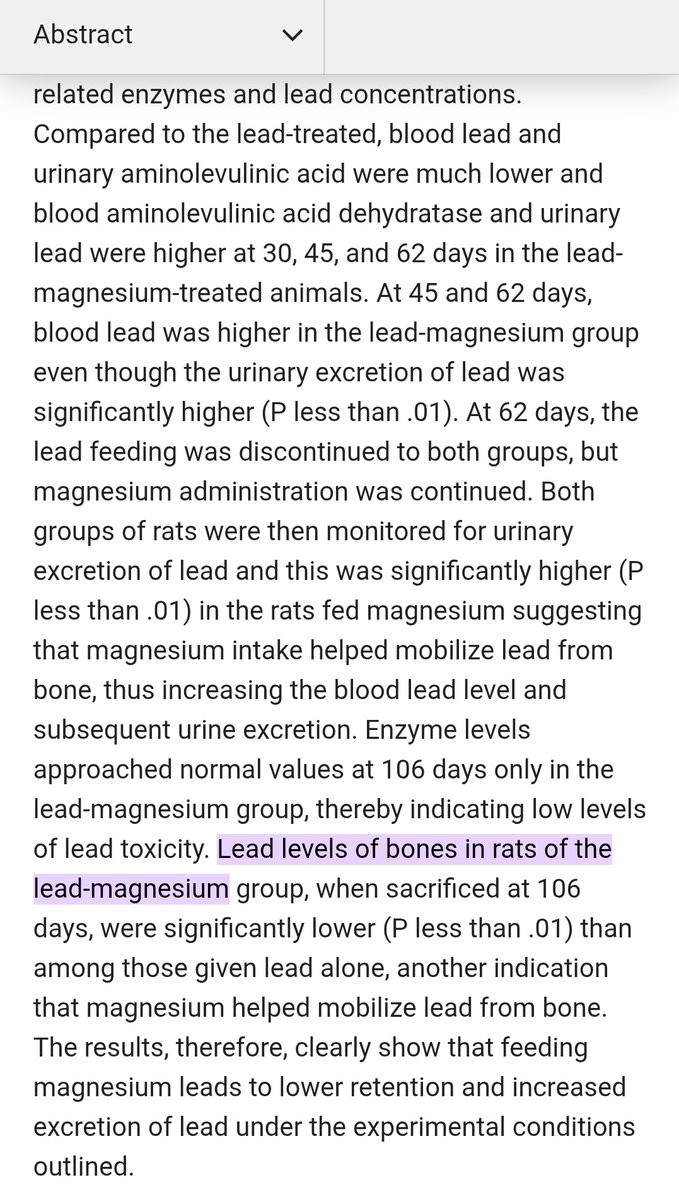 Abstract

related enzymes and lead concentrations. Compared to the lead-treated, blood lead and urinary aminolevulinic acid were much lower and blood aminolevulinic acid dehydratase and urinary lead were higher at 30, 45, and 62 days in the lead-magnesium-treated animals. At 45 and 62 days, blood lead was higher in the lead-magnesium group even though the urinary excretion of lead was significantly higher (P less than .01). At 62 days, the lead feeding was discontinued to both groups, but magnesium administration was continued. Both groups of rats were then monitored for urinary excretion of lead and this was significantly higher (P less than .01) in the rats fed magnesium suggesting that magnesium intake helped mobilize lead from bone, thus increasing the blood lead level and subsequent urine excretion. Enzyme levels approached normal values at 106 days only in the lead-magnesium group, thereby indicating low levels of lead toxicity. Lead levels of bones in rats of the lead-magnesium group, when sacrificed at 106 days, were significantly lower (P less than .01) than among those given lead alone, another indication that magnesium helped mobilize lead from bone. The results, therefore, clearly show that feeding magnesium leads to lower retention and increased excretion of lead under the experimental conditions outlined.